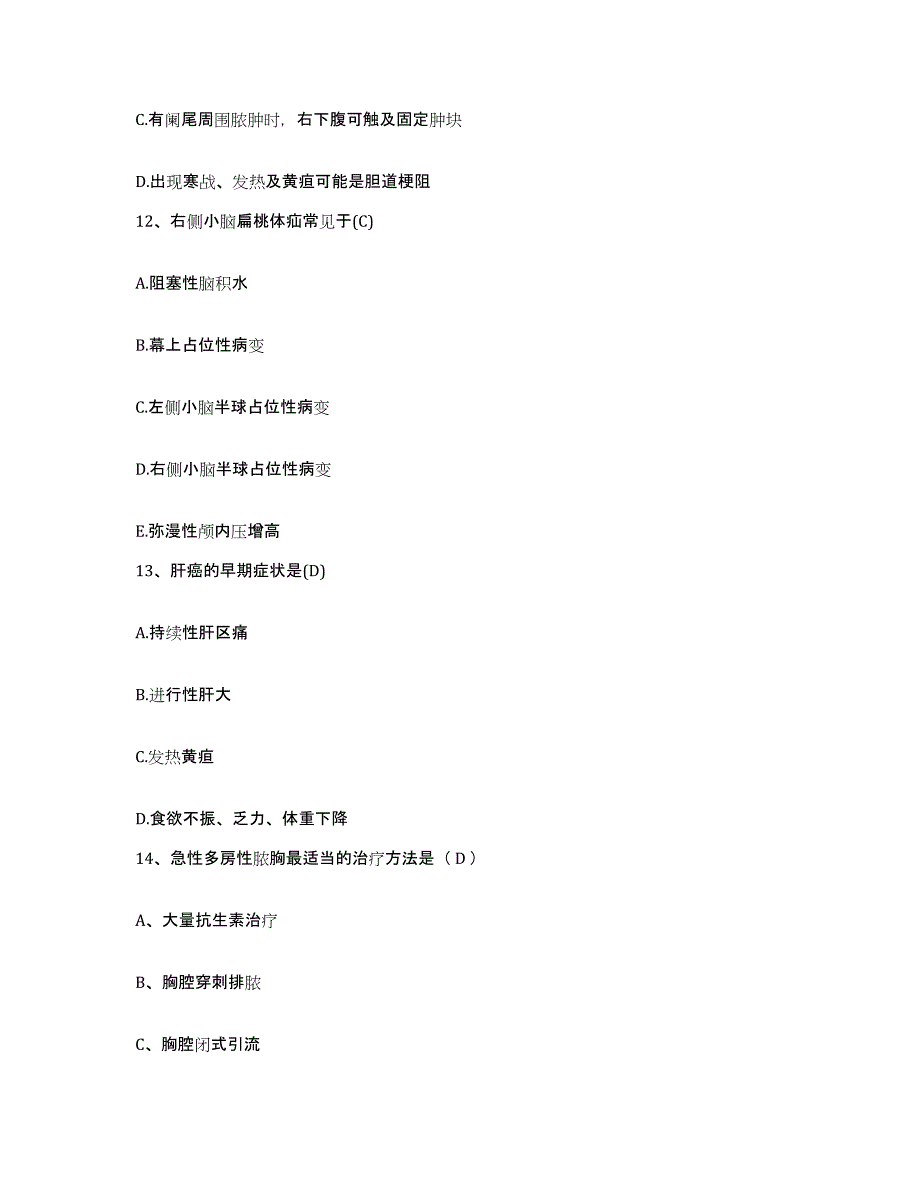 C.有阑尾周围脓肿时，右下腹可触及固定肿块

D.出现寒战、发热及黄疸可能是胆道梗阻

12、右侧小脑扁桃体疝常见于(C)

A.阻塞性脑积水

B.幕上占位性病变

C.左侧小脑半球占位性病变

D.右侧小脑半球占位性病变

E.弥漫性颅内压增高

13、肝癌的早期症状是(D)

A.持续性肝区痛

B.进行性肝大

C.发热黄疸

D.食欲不振、乏力、体重下降

14、急性多房性脓胸最适当的治疗方法是（D）

A、大量抗生素治疗

B、胸腔穿刺排脓

C、胸腔闭式引流